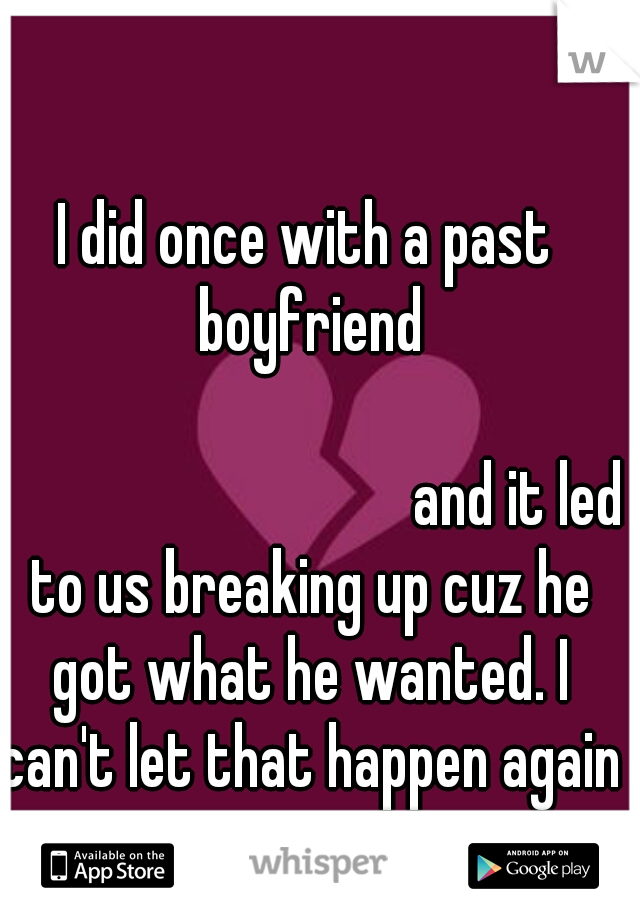 w

I did once with a past boyfriend

and it led to us breaking up cuz he got what he wanted. I can't let that happen again

Available on the App Store

whisper

ANDROID APP ON Google play